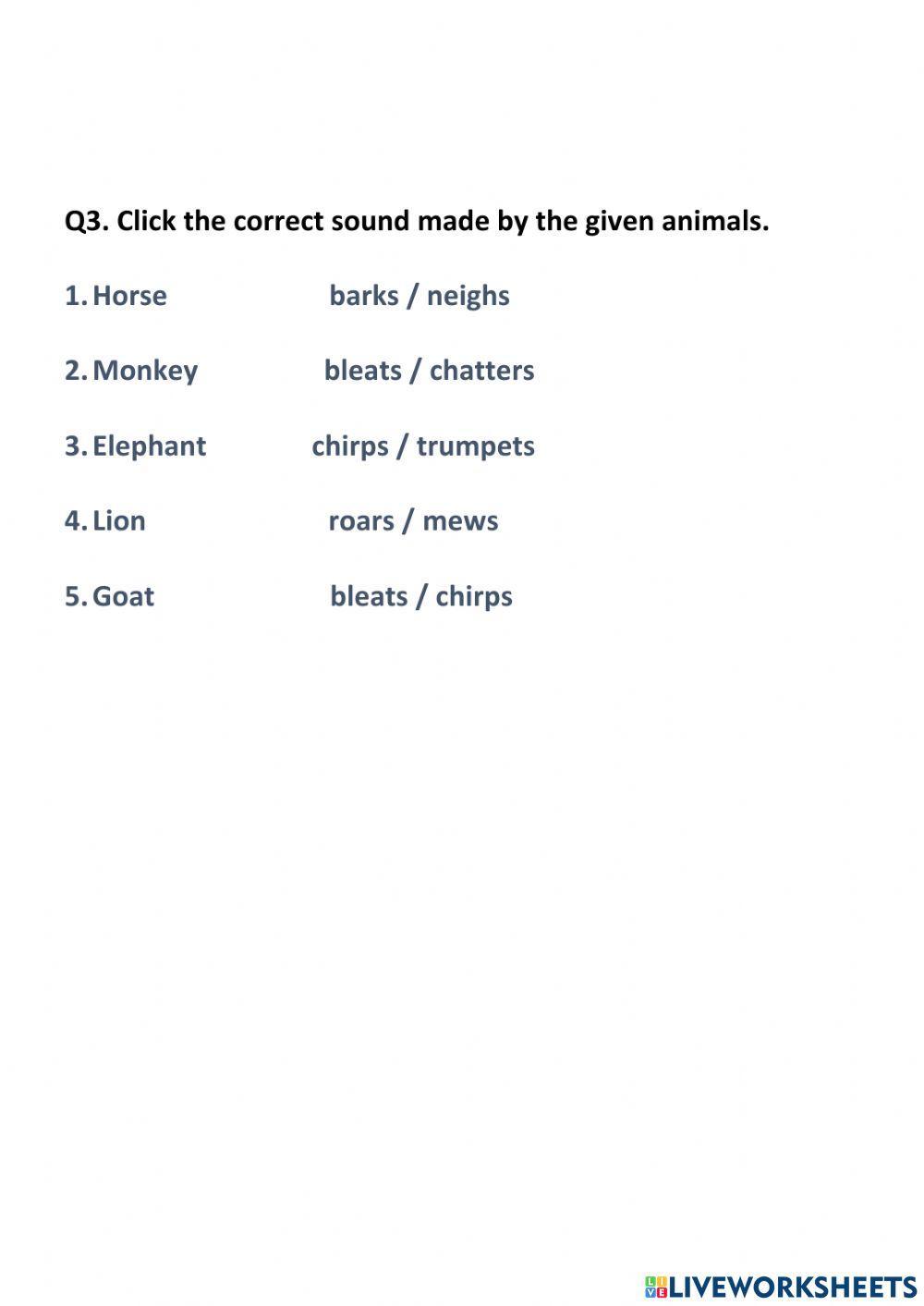 Q3. Click the correct sound made by the given animals.

1. Horse barks / neighs

2. Monkey bleats / chatters

3. Elephant chirps / trumpets

4. Lion roars / mews

5. Goat bleats / chirps

LIVEWORKSHEETS